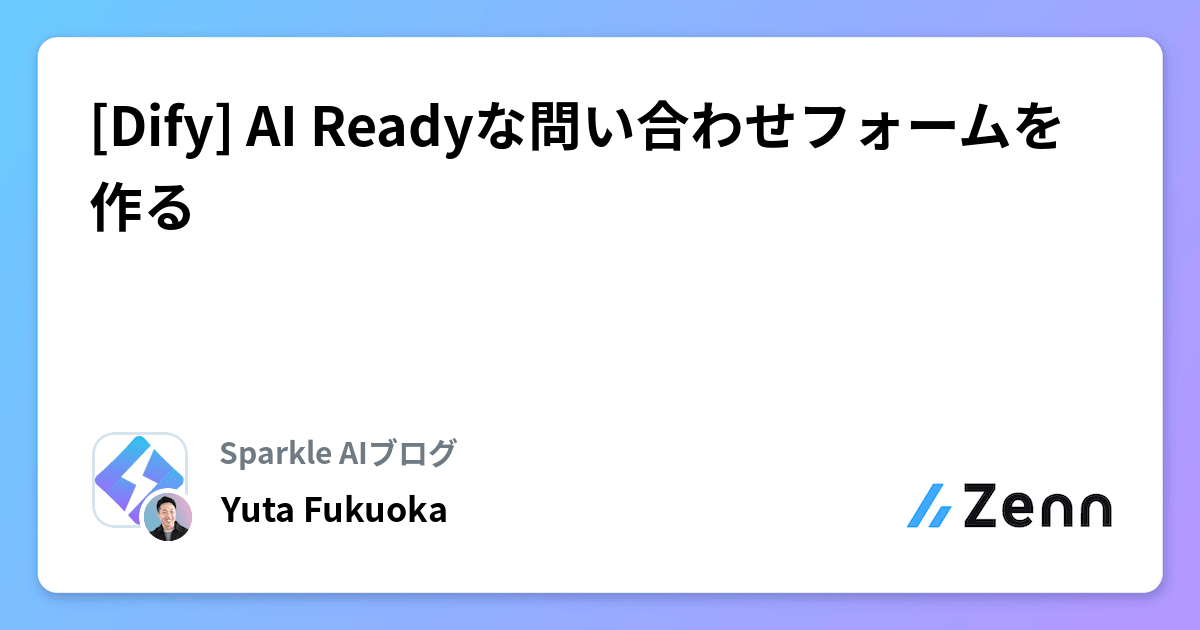 [Dify] AI Readyな問い合わせフォームを作る

Sparkle AIブログ

Yuta Fukuoka

Zenn